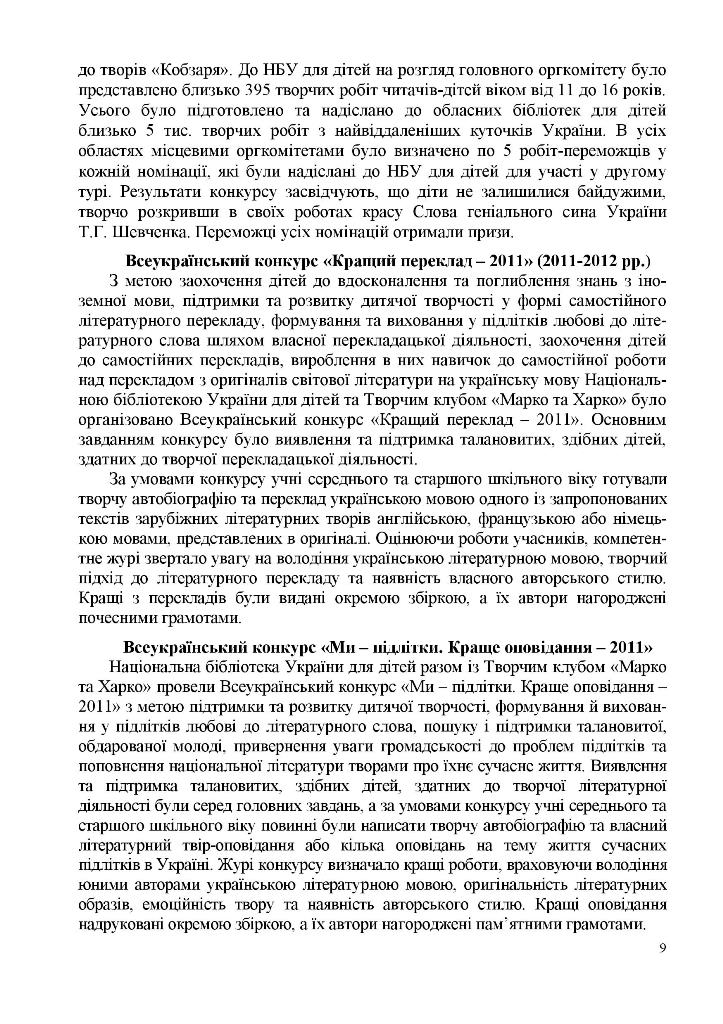 до творів «Кобзаря». До НБУ для дітей на розгляд головного оргкомітету було представлено близько 395 творчих робіт читачів-дітей віком від 11 до 16 років. Усього було підготовлено та надіслано до обласних бібліотек для дітей близько 5 тис. творчих робіт з найвіддаленіших куточків України. В усіх областях місцевими оргкомітетами було визначено по 5 робіт-переможців у кожній номінації, які були надіслані до НБУ для дітей для участі у другому турі. Результати конкурсу засвідчують, що діти не залишилися байдужими, творчо розкривши в своїх роботах красу Слова геніального сина України Т.Г. Шевченка. Переможці усіх номінацій отримали призи.

Всеукраїнський конкурс «Кращий переклад – 2011» (2011-2012 рр.)

З метою заохочення дітей до вдосконалення та поглиблення знань з іноземної мови, підтримки та розвитку дитячої творчості у формі самостійного літературного перекладу, формування та виховання у підлітків любові до літературного слова шляхом власної перекладацької діяльності, заохочення дітей до самостійних перекладів, вироблення в них навичок до самостійної роботи над перекладом з оригіналів світової літератури на українську мову Національною бібліотекою України для дітей та Творчим клубом «Марко та Харко» було організовано Всеукраїнський конкурс «Кращий переклад – 2011». Основним завданням конкурсу було виявлення та підтримка талановитих, здібних дітей, здатних до творчої перекладацької діяльності.

За умовами конкурсу учні середнього та старшого шкільного віку готували творчу автобіографію та переклад українською мовою одного із запропонованих текстів зарубіжних літературних творів англійською, французькою або німецькою мовами, представлених в оригіналі. Оцінюючи роботи учасників, компетентне журі звертало увагу на володіння українською літературною мовою, творчий підхід до літературного перекладу та наявність власного авторського стилю. Кращі з перекладів були видані окремою збіркою, а їх автори нагороджені почесними грамотами.

Всеукраїнський конкурс «Ми – підлітки. Краще оповідання – 2011»

Національна бібліотека України для дітей разом із Творчим клубом «Марко та Харко» провели Всеукраїнський конкурс «Ми – підлітки. Краще оповідання – 2011» з метою підтримки та розвитку дитячої творчості, формування й виховання у підлітків любові до літературного слова, пошуку і підтримки талановитої, обдарованої молоді, привернення уваги громадськості до проблем підлітків та поповнення національної літератури творами про їхнє сучасне життя. Виявлення та підтримка талановитих, здібних дітей, здатних до творчої літературної діяльності були серед головних завдань, а за умовами конкурсу учні середнього та старшого шкільного віку повинні були написати творчу автобіографію та власний літературний твір-оповідання або кілька оповідань на тему життя сучасних підлітків в Україні. Журі конкурсу визначало кращі роботи, враховуючи володіння юними авторами українською літературною мовою, оригінальність літературних образів, емоційність твору та наявність авторського стилю. Кращі оповідання надруковані окремою збіркою, а їх автори нагороджені пам'ятними грамотами.

9